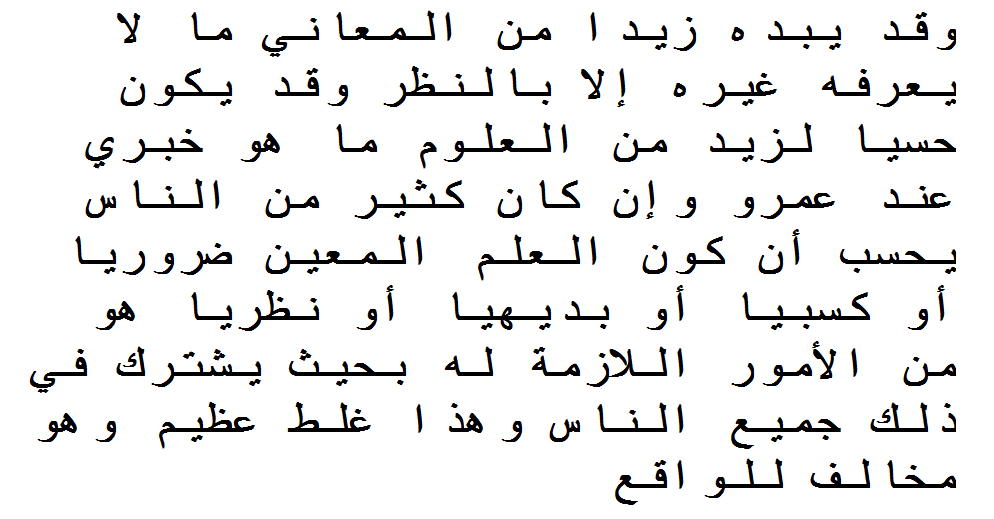 وقد يبده زيدا من المعاني ما لا يعرفه غيره إلا بالنظر وقد يكون حسيا لزيد من العلوم ما هو خبري عند عمرو وإن كان كثير من الناس يحسب أن كون العلم المعين ضروريا أو كسبيا أو بديهيا أو نظريا هو من الأمور اللازمة له بحيث يشترك في ذلك جميع الناس وهذا غلط عظيم وهو مخالف للواقع